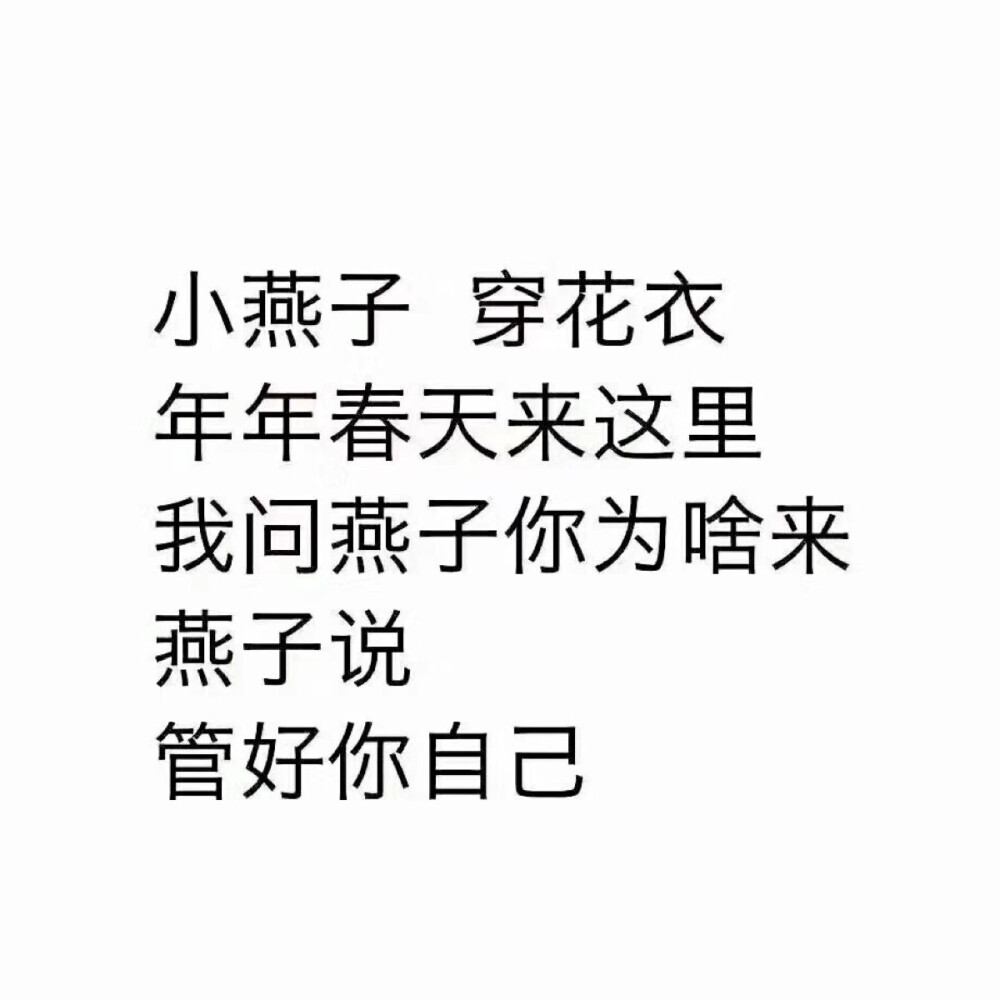 小燕子 穿花衣
年年春天来这里
我问燕子你为啥来
燕子说
管好你自己